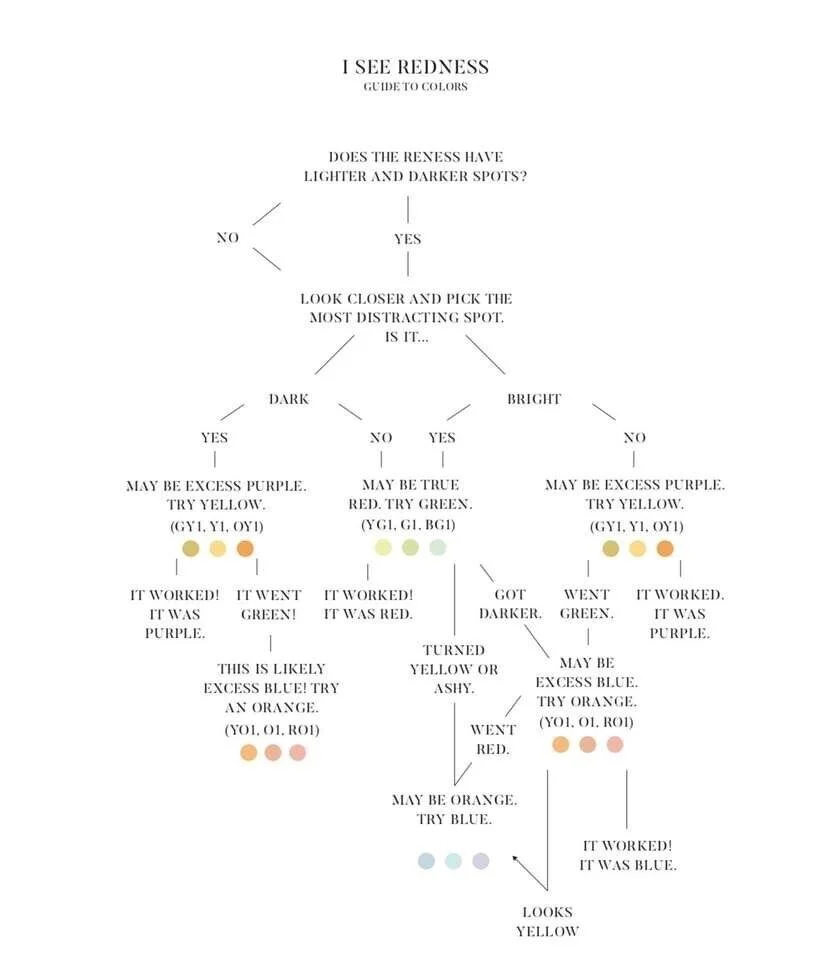 I SEE REDNESS
GUIDE TO COLORS

DOES THE RENESS HAVE LIGHTER AND DARKER SPOTS?

NO

YES

LOOK CLOSER AND PICK THE MOST DISTRACTING SPOT. IS IT...

DARK

BRIGHT

YES

NO

YES

NO

MAY BE EXCESS PURPLE. TRY YELLOW. (GY1, Y1, OY1)

MAY BE TRUE RED. TRY GREEN. (YG1, G1, BG1)

MAY BE EXCESS PURPLE. TRY YELLOW. (GY1, Y1, OY1)

IT WORKED! IT WAS PURPLE.

IT WENT GREEN!

IT WORKED! IT WAS RED.

GOT DARKER.

WENT GREEN.

IT WORKED. IT WAS PURPLE.

THIS IS LIKELY EXCESS BLUE! TRY AN ORANGE. (YO1, O1, RO1)

TURNED YELLOW OR ASHY.

MAY BE EXCESS BLUE. TRY ORANGE. (YO1, O1, RO1)

WENT RED.

MAY BE ORANGE. TRY BLUE.

IT WORKED! IT WAS BLUE.

LOOKS YELLOW